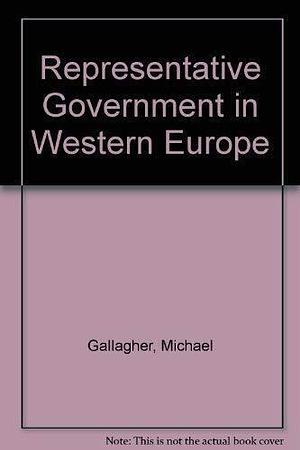 Representative Government in Western Europe

Gallagher, Michael

Note: This is not the actual book cover